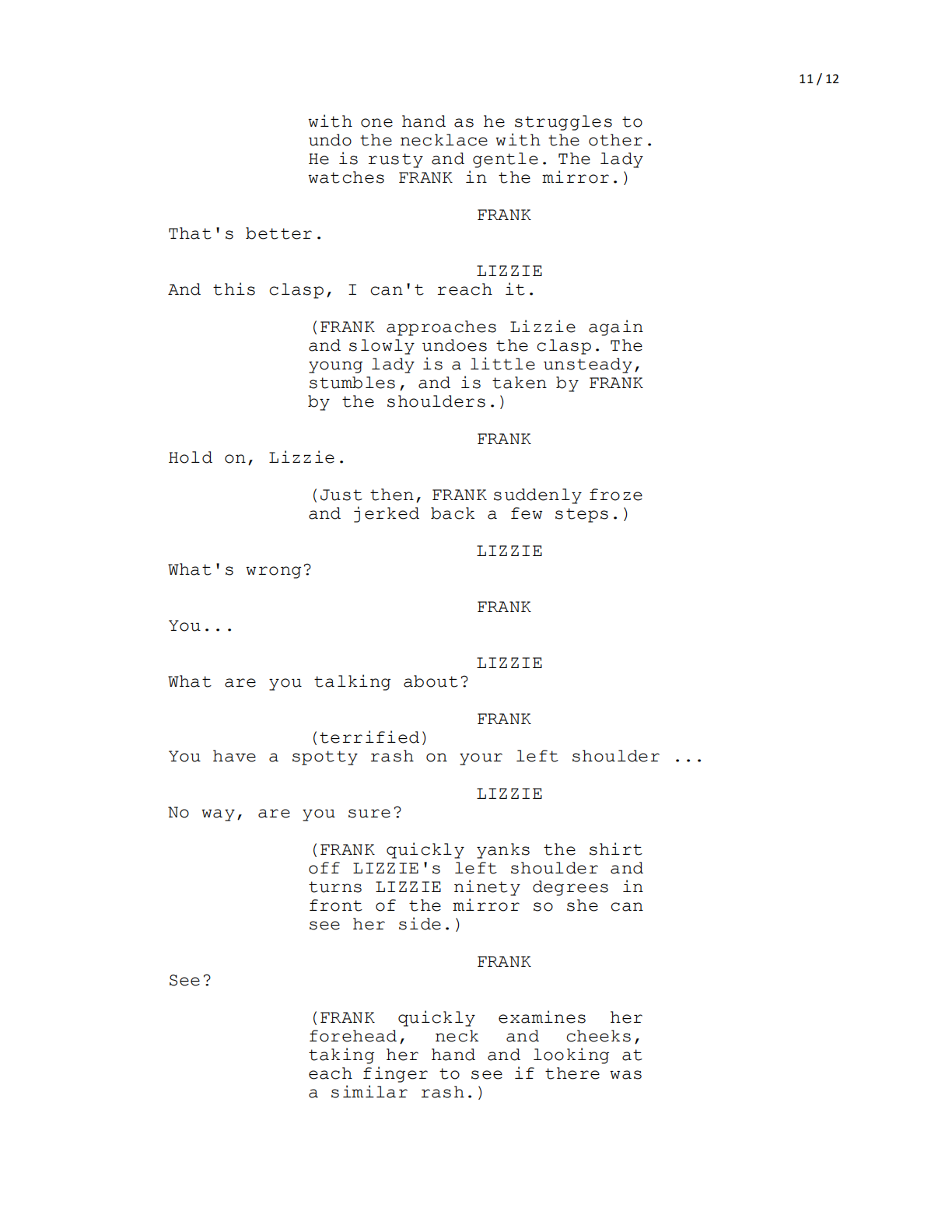 11 / 12

with one hand as he struggles to undo the necklace with the other. He is rusty and gentle. The lady watches FRANK in the mirror.)

FRANK

That's better.

LIZZIE

And this clasp, I can't reach it.

(FRANK approaches Lizzie again and slowly undoes the clasp. The young lady is a little unsteady, stumbles, and is taken by FRANK by the shoulders.)

FRANK

Hold on, Lizzie.

(Just then, FRANK suddenly froze and jerked back a few steps.)

LIZZIE

What's wrong?

FRANK

You...

LIZZIE

What are you talking about?

FRANK

(terrified)

You have a spotty rash on your left shoulder ...

LIZZIE

No way, are you sure?

(FRANK quickly yanks the shirt off LIZZIE's left shoulder and turns LIZZIE ninety degrees in front of the mirror so she can see her side.)

FRANK

See?

(FRANK quickly examines her forehead, neck and cheeks, taking her hand and looking at each finger to see if there was a similar rash.)